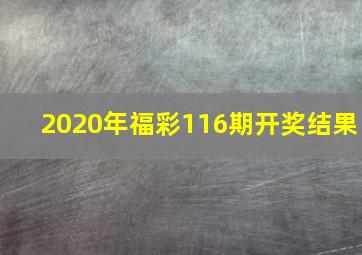 2020年福彩116期开奖结果